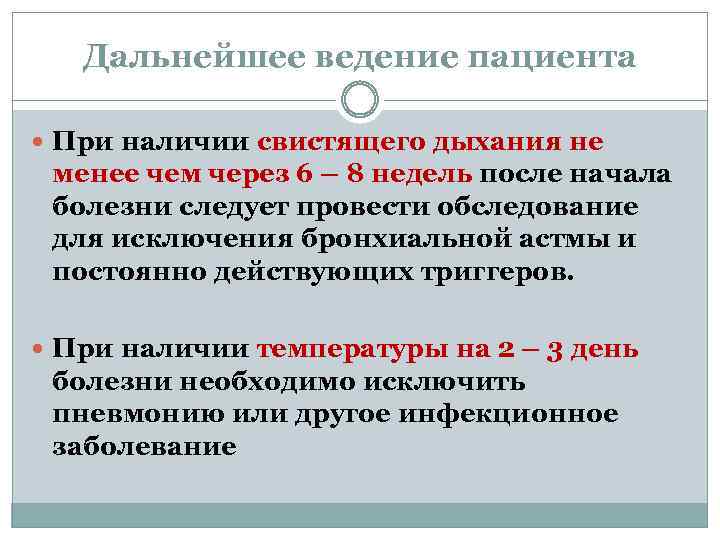 Дальнейшее ведение пациента

При наличии свистящего дыхания не менее чем через 6 – 8 недель после начала болезни следует провести обследование для исключения бронхиальной астмы и постоянно действующих триггеров.

При наличии температуры на 2 – 3 день болезни необходимо исключить пневмонию или другое инфекционное заболевание